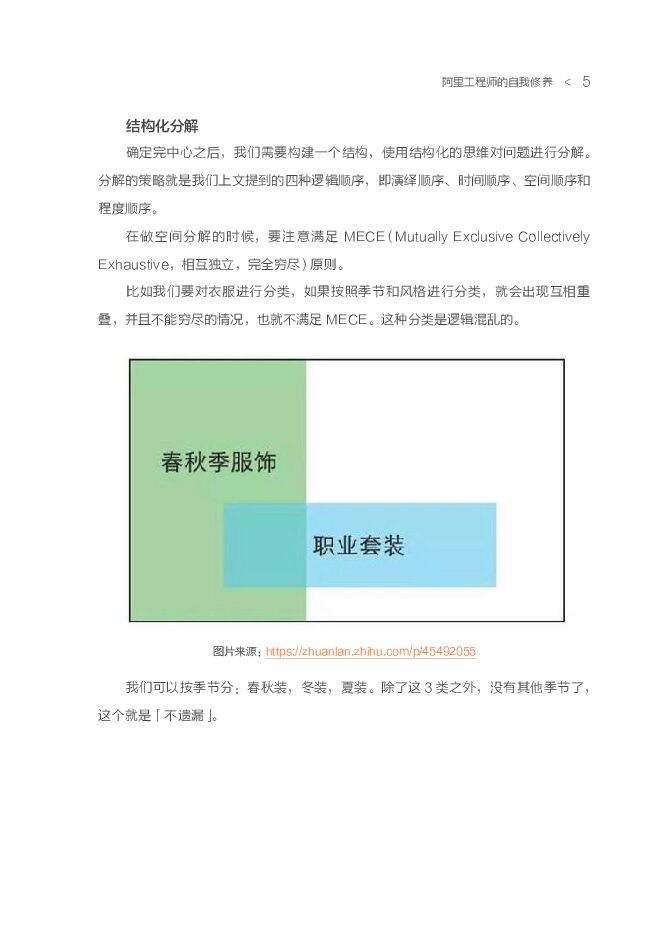 阿里工程师的自我修养 < 5

结构化分解

确定完中心之后，我们需要构建一个结构，使用结构化的思维对问题进行分解。分解的策略就是我们上文提到的四种逻辑顺序，即演绎顺序、时间顺序、空间顺序和程度顺序。

在做空间分解的时候，要注意满足MECE（Mutually Exclusive Collectively Exhaustive，相互独立，完全穷尽）原则。

比如我们要对衣服进行分类，如果按照季节和风格进行分类，就会出现互相重叠，并且不能穷尽的情况，也就不满足MECE。这种分类是逻辑混乱的。

春秋季服饰

职业套装

图片来源：https://zhuanlan.zhihu.com/p/45492055

我们可以按季节分：春秋装，冬装，夏装。除了这3类之外，没有其他季节了，这个就是「不遗漏」。